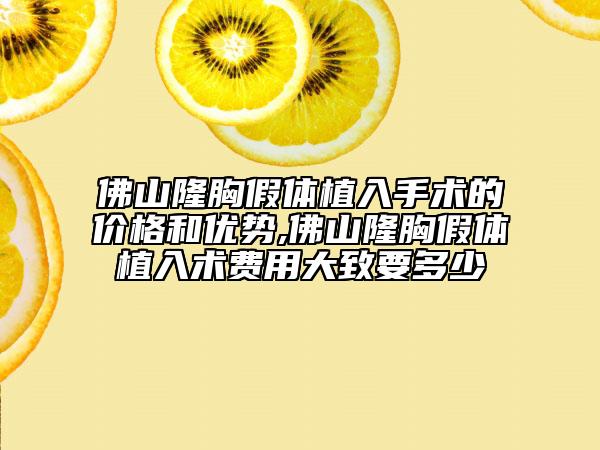 佛山隆胸假体植入手术的价格和优势,佛山隆胸假体植入术费用大致要多少